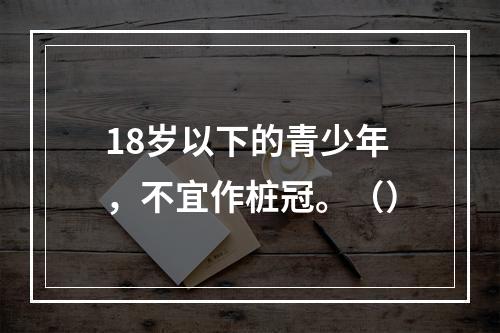 18岁以下的青少年，不宜作桩冠。（）